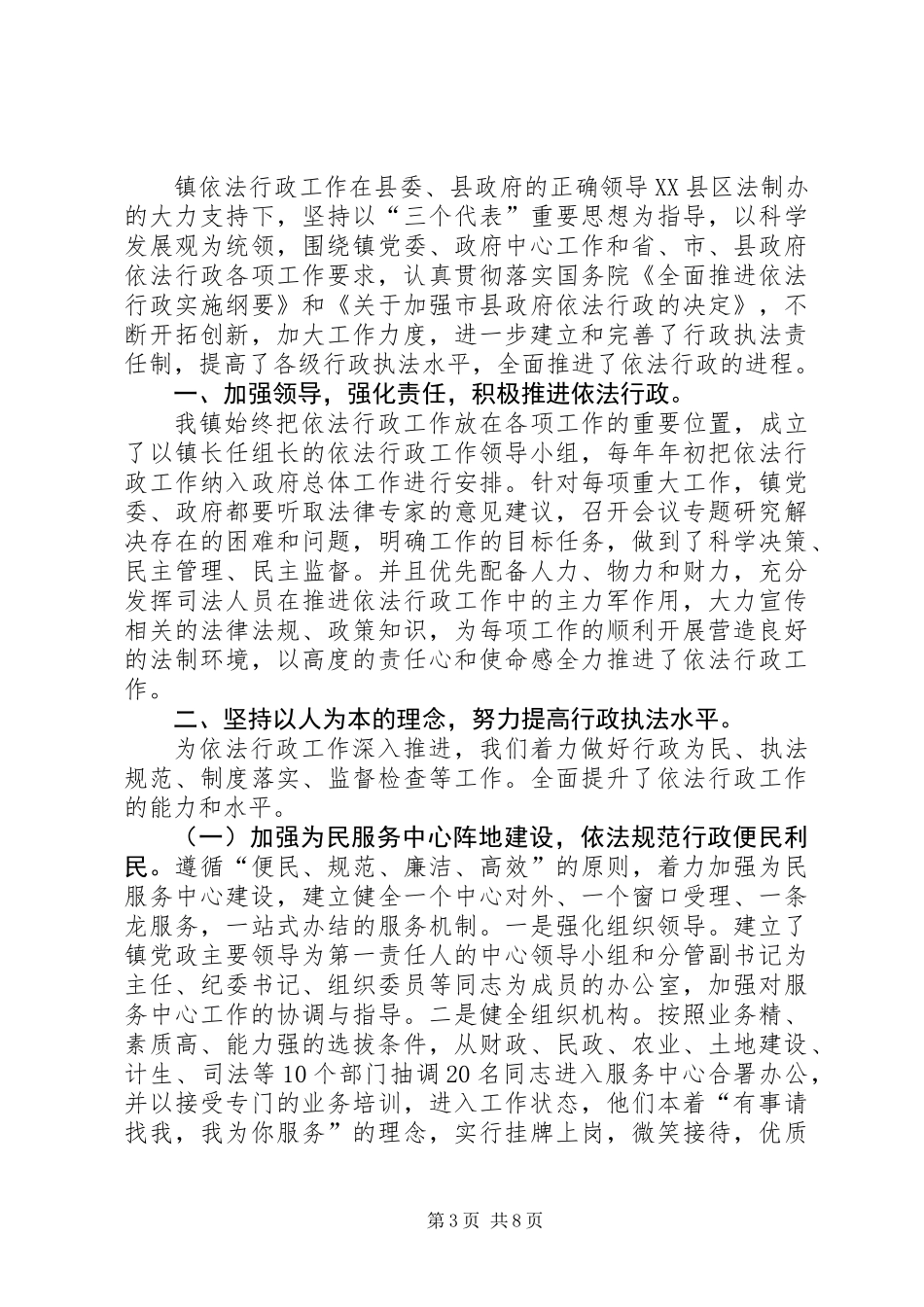 镇依法行政工作在县委、县政府的正确领导XX县区法制办的大力支持下，坚持以“三个代表”重要思想为指导，以科学发展观为统领，围绕镇党委、政府中心工作和省、市、县政府依法行政各项工作要求，认真贯彻落实国务院《全面推进依法行政实施纲要》和《关于加强市县政府依法行政的决定》，不断开拓创新，加大工作力度，进一步建立和完善了行政执法责任制，提高了各级行政执法水平，全面推进了依法行政的进程。

一、加强领导，强化责任，积极推进依法行政。

我镇始终把依法行政工作放在各项工作的重要位置，成立了以镇长任组长的依法行政工作领导小组，每年年初把依法行政工作纳入政府总体工作进行安排。针对每项重大工作，镇党委、政府都要听取法律专家的意见建议，召开会议专题研究解决存在的困难和问题，明确工作的目标任务，做到了科学决策、民主管理、民主监督。并且优先配备人力、物力和财力，充分发挥司法人员在推进依法行政工作中的主力军作用，大力宣传相关的法律法规、政策知识，为每项工作的顺利开展营造良好的法制环境，以高度的责任心和使命感全力推进了依法行政工作。

二、坚持以人为本的理念，努力提高行政执法水平。

为依法行政工作深入推进，我们着力做好行政为民、执法规范、制度落实、监督检查等工作。全面提升了依法行政工作的能力和水平。

（一）加强为民服务中心阵地建设，依法规范行政便民利民。遵循“便民、规范、廉洁、高效”的原则，着力加强为民服务中心建设，建立健全一个中心对外、一个窗口受理、一条龙服务，一站式办结的服务机制。一是强化组织领导。建立了镇党政主要领导为第一责任人的中心领导小组和分管副书记为主任、纪委书记、组织委员等同志为成员的办公室，加强对服务中心工作的协调与指导。二是健全组织机构。按照业务精、素质高、能力强的选拔条件，从财政、民政、农业、土地建设、计生、司法等10个部门抽调20名同志进入服务中心合署办公，并以接受专门的业务培训，进入工作状态，他们本着“有事请找我，我为你服务”的理念，实行挂牌上岗，微笑接待，优质

第3页 共8页